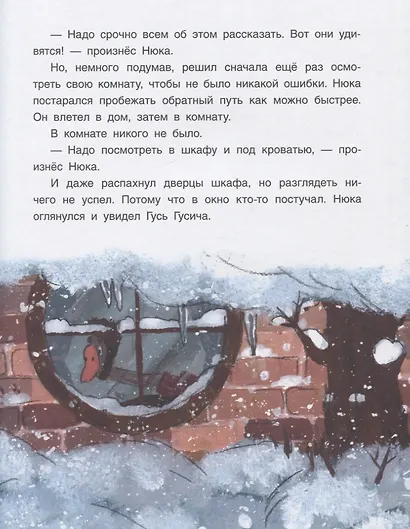 — Надо срочно всем об этом рассказать. Вот они удивятся! — произнёс Нюка.

Но, немного подумав, решил сначала ещё раз осмотреть свою комнату, чтобы не было никакой ошибки. Нюка постарался пробежать обратный путь как можно быстрее. Он влетел в дом, затем в комнату.

В комнате никого не было.

— Надо посмотреть в шкафу и под кроватью, — произнёс Нюка.

И даже распахнул дверцы шкафа, но разглядеть ничего не успел. Потому что в окно кто-то постучал. Нюка оглянулся и увидел Гусь Гусича.